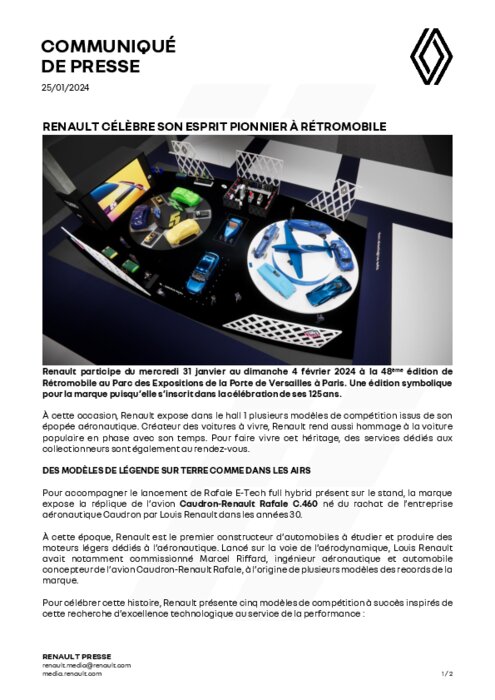 COMMUNIQUÉ
DE PRESSE

25/01/2024

RENAULT CÉLÈBRE SON ESPRIT PIONNIER À RÉTROMOBILE

Renault participe du mercredi 31 janvier au dimanche 4 février 2024 à la 48ème édition de Rétromobile au Parc des Expositions de la Porte de Versailles à Paris. Une édition symbolique pour la marque puisqu'elle s'inscrit dans la célébration de ses 125 ans.

À cette occasion, Renault expose dans le hall 1 plusieurs modèles de compétition issus de son épopée aéronautique. Créateur des voitures à vivre, Renault rend aussi hommage à la voiture populaire en phase avec son temps. Pour faire vivre cet héritage, des services dédiés aux collectionneurs sont également au rendez-vous.

DES MODÈLES DE LÉGENDE SUR TERRE COMME DANS LES AIRS

Pour accompagner le lancement de Rafale E-Tech full hybrid présent sur le stand, la marque expose la réplique de l'avion Caudron-Renault Rafale C.460 né du rachat de l'entreprise aéronautique Caudron par Louis Renault dans les années 30.

À cette époque, Renault est le premier constructeur d'automobiles à étudier et produire des moteurs légers dédiés à l'aéronautique. Lancé sur la voie de l'aérodynamique, Louis Renault avait notamment commissionné Marcel Riffard, ingénieur aéronautique et automobile concepteur de l'avion Caudron-Renault Rafale, à l'origine de plusieurs modèles des records de la marque.

Pour célébrer cette histoire, Renault présente cinq modèles de compétition à succès inspirés de cette recherche d'excellence technologique au service de la performance :

RENAULT PRESSE
renault.media@renault.com
media.renault.com

1/2